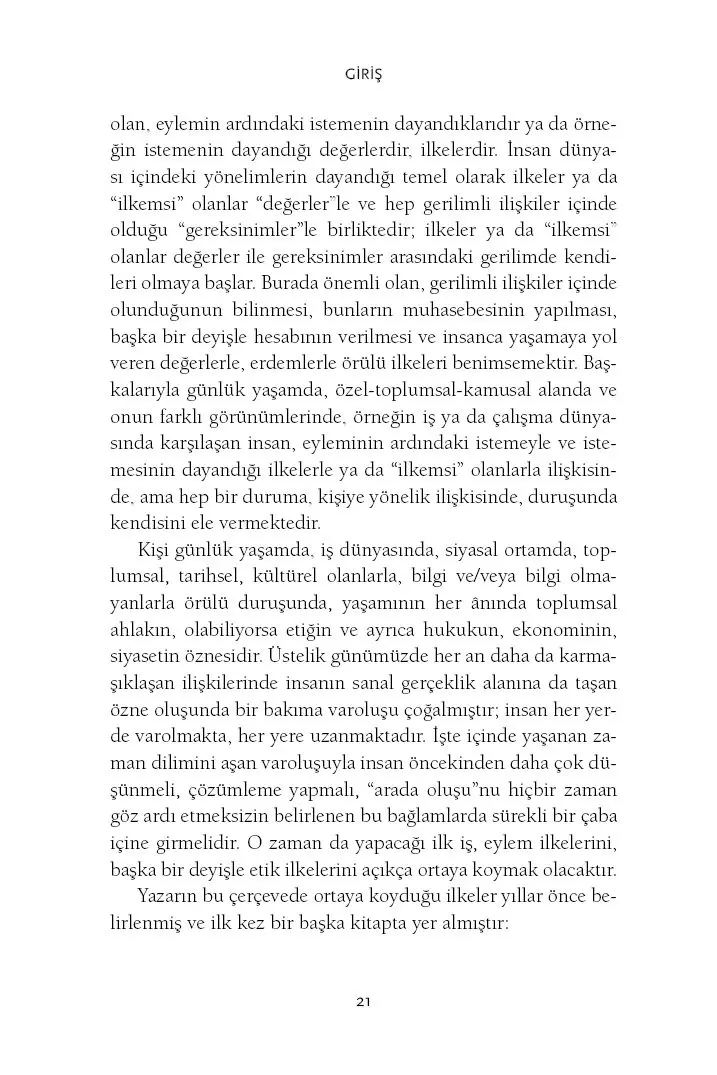 GİRİŞ

olan, eylemin ardındaki istemenin dayandıklarıdır ya da örneğin istemenin dayandığı değerlerdir, ilkelerdir. İnsan dünyası içindeki yönelimlerin dayandığı temel olarak ilkeler ya da "ilkemsi" olanlar "değerler"le ve hep gerilimli ilişkiler içinde olduğu "gereksinimler"le birliktedir; ilkeler ya da "ilkemsi" olanlar değerler ile gereksinimler arasındaki gerilimde kendileri olmaya başlar. Burada önemli olan, gerilimli ilişkiler içinde olunduğunun bilinmesi, bunların muhasebesinin yapılması, başka bir deyişle hesabının verilmesi ve insanca yaşamaya yol veren değerlerle, erdemlerle örülü ilkeleri benimsemektir. Başkalarıyla günlük yaşamda, özel-toplumsal-kamusal alanda ve onun farklı görünümlerinde, örneğin iş ya da çalışma dünyasında karşılaşan insan, eyleminin ardındaki istemeyle ve istemesinin dayandığı ilkelerle ya da "ilkemsi" olanlarla ilişkisinde, ama hep bir duruma, kişiye yönelik ilişkisinde, duruşunda kendisini ele vermektedir.

Kişi günlük yaşamda, iş dünyasında, siyasal ortamda, toplumsal, tarihsel, kültürel olanlarla, bilgi ve/veya bilgi olmayanlarla örülü duruşunda, yaşamının her ânında toplumsal ahlakın, olabiliyorsa etiğin ve ayrıca hukukun, ekonominin, siyasetin öznesidir. Üstelik günümüzde her an daha da karmaşıklaşan ilişkilerinde insanın sanal gerçeklik alanına da taşan özne oluşunda bir bakıma varoluşu çoğalmıştır; insan her yerde varolmakta, her yere uzanmaktadır. İşte içinde yaşanan zaman dilimini aşan varoluşuyla insan öncekinden daha çok düşünmeli, çözümleme yapmalı, "arada oluşu"nu hiçbir zaman göz ardı etmeksizin belirlenen bu bağlamlarda sürekli bir çaba içine girmelidir. O zaman da yapacağı ilk iş, eylem ilkelerini, başka bir deyişle etik ilkelerini açıkça ortaya koymak olacaktır.

Yazarın bu çerçevede ortaya koyduğu ilkeler yıllar önce belirlenmiş ve ilk kez bir başka kitapta yer almıştır:

21